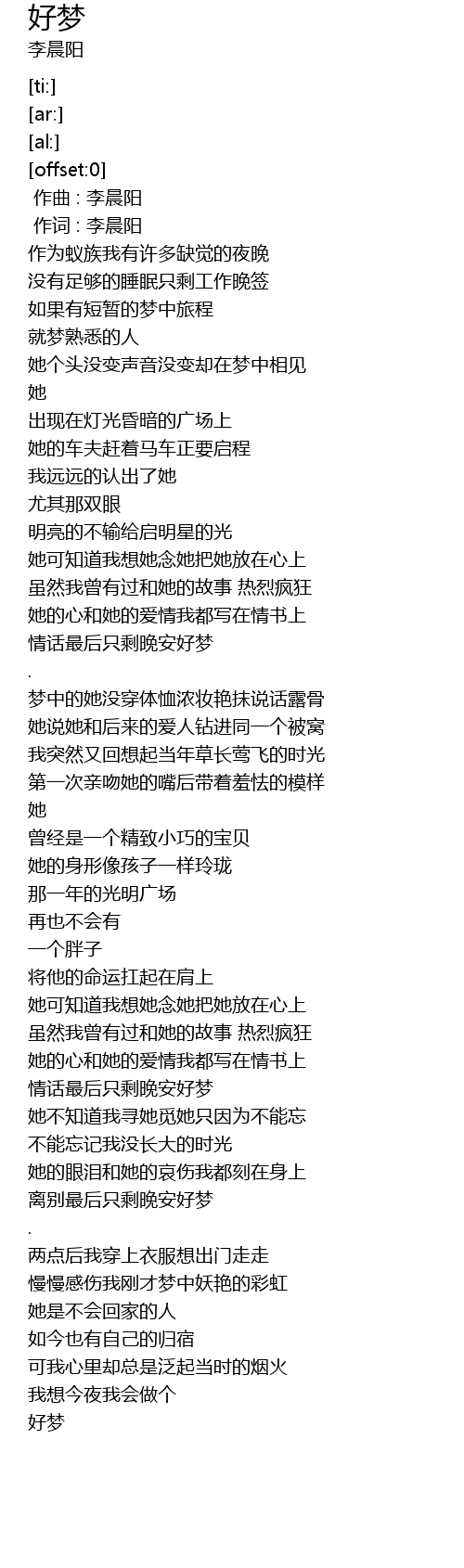 好梦
李晨阳

[ti:]
[ar:]
[al:]
[offset:0]
作曲 : 李晨阳
作词 : 李晨阳
作为蚁族我有许多缺觉的夜晚
没有足够的睡眠只剩工作晚签
如果有短暂的梦中旅程
就梦熟悉的人
她个头没变声音没变却在梦中相见
她
出现在灯光昏暗的广场上
她的车夫赶着马车正要启程
我远远的认出了她
尤其那双眼
明亮的不输给启明星的光
她可知道我想她念她把她放在心上
虽然我曾有过和她的故事 热烈疯狂
她的心和她的爱情我都写在情书上
情话最后只剩晚安好梦
.
梦中的她没穿体恤浓妆艳抹说话露骨
她说她和后来的爱人钻进同一个被窝
我突然又回想起当年草长莺飞的时光
第一次亲吻她的嘴后带着羞怯的模样
她
曾经是一个精致小巧的宝贝
她的身形像孩子一样玲珑
那一年的光明广场
再也不会有
一个胖子
将他的命运扛起在肩上
她可知道我想她念她把她放在心上
虽然我曾有过和她的故事 热烈疯狂
她的心和她的爱情我都写在情书上
情话最后只剩晚安好梦
她不知道我寻她觅她只因为不能忘
不能忘记我没长大的时光
她的眼泪和她的哀伤我都刻在身上
离别最后只剩晚安好梦
.
两点后我穿上衣服想出门走走
慢慢感伤我刚才梦中妖艳的彩虹
她是不会回家的人
如今也有自己的归宿
可我心里却总是泛起当时的烟火
我想今夜我会做个
好梦